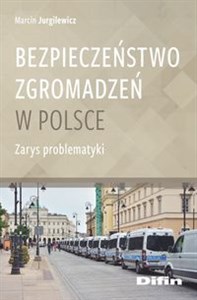 Marcin Jurgilewicz

BEZPIECZEŃSTWO ZGROMADZEŃ W POLSCE

Zarys problematyki

Difin